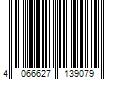 4 066627 139079